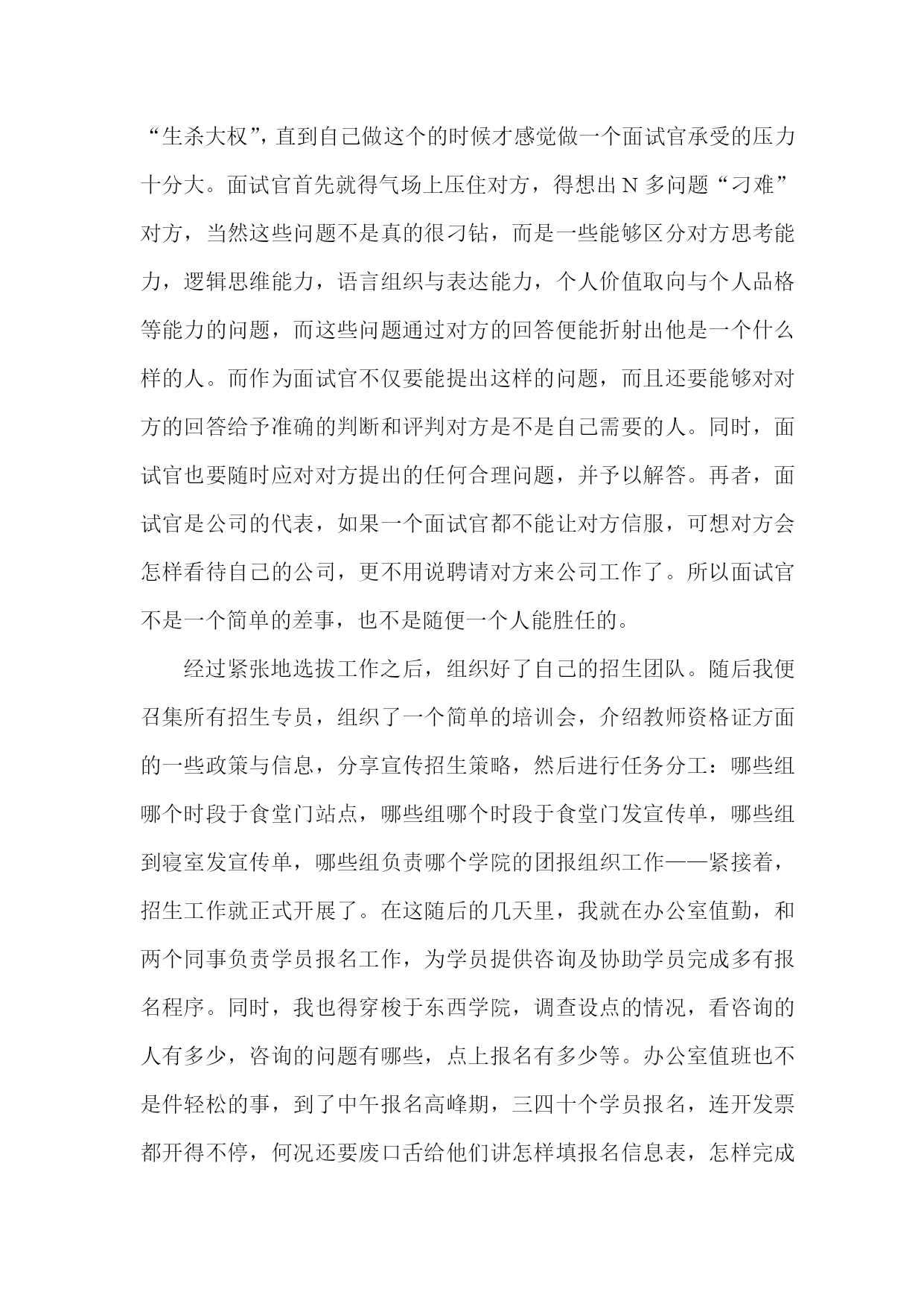 “生杀大权”，直到自己做这个的时候才感觉做一个面试官承受的压力十分大。面试官首先就得气场上压住对方，得想出 N 多问题“刁难”对方，当然这些问题不是真的很刁钻，而是一些能够区分对方思考能力，逻辑思维能力，语言组织与表达能力，个人价值取向与个人品格等能力的问题，而这些问题通过对方的回答便能折射出他是一个什么样的人。而作为面试官不仅要能提出这样的问题，而且还要能够对对方的回答给予准确的判断和评判对方是不是自己需要的人。同时，面试官也要随时应对对方提出的任何合理问题，并予以解答。再者，面试官是公司的代表，如果一个面试官都不能让对方信服，可想对方会怎样看待自己的公司，更不用说聘请对方来公司工作了。所以面试官不是一个简单的差事，也不是随便一个人能胜任的。

经过紧张地选拔工作之后，组织好了自己的招生团队。随后我便召集所有招生专员，组织了一个简单的培训会，介绍教师资格证方面的一些政策与信息，分享宣传招生策略，然后进行任务分工：哪些组哪个时段于食堂门站点，哪些组哪个时段于食堂门发宣传单，哪些组到寝室发宣传单，哪些组负责哪个学院的团报组织工作——紧接着，招生工作就正式开展了。在这随后的几天里，我就在办公室值勤，和两个同事负责学员报名工作，为学员提供咨询及协助学员完成多有报名程序。同时，我也得穿梭于东西学院，调查设点的情况，看咨询的人有多少，咨询的问题有哪些，点上报名有多少等。办公室值班也不是件轻松的事，到了中午报名高峰期，三四十个学员报名，连开发票都开得不停，何况还要废口舌给他们讲怎样填报名信息表，怎样完成